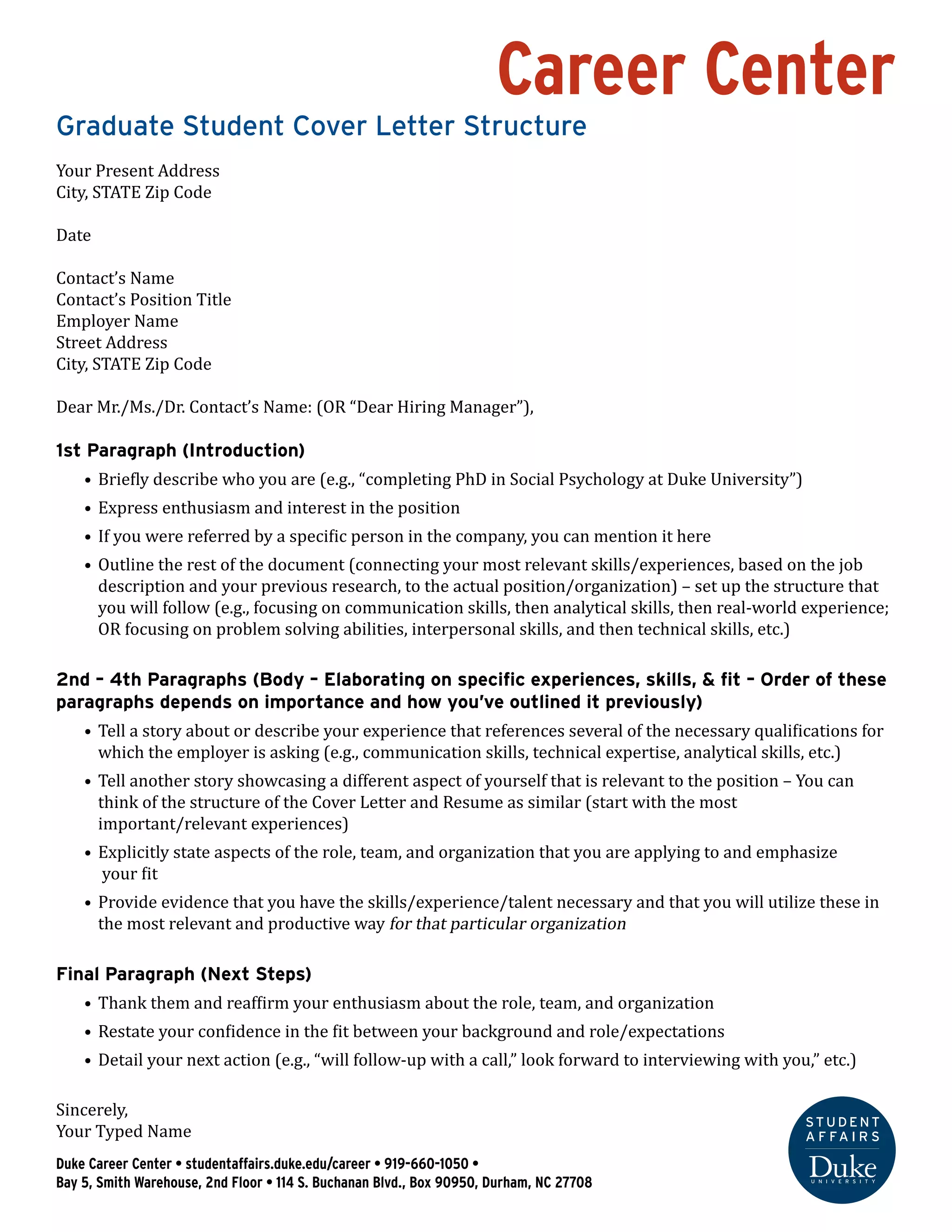 Career Center

Graduate Student Cover Letter Structure

Your Present Address
City, STATE Zip Code

Date

Contact's Name
Contact's Position Title
Employer Name
Street Address
City, STATE Zip Code

Dear Mr./Ms./Dr. Contact's Name: (OR "Dear Hiring Manager"),

1st Paragraph (Introduction)

• Briefly describe who you are (e.g., "completing PhD in Social Psychology at Duke University")
• Express enthusiasm and interest in the position
• If you were referred by a specific person in the company, you can mention it here
• Outline the rest of the document (connecting your most relevant skills/experiences, based on the job description and your previous research, to the actual position/organization) – set up the structure that you will follow (e.g., focusing on communication skills, then analytical skills, then real-world experience; OR focusing on problem solving abilities, interpersonal skills, and then technical skills, etc.)

2nd – 4th Paragraphs (Body – Elaborating on specific experiences, skills, & fit – Order of these paragraphs depends on importance and how you've outlined it previously)

• Tell a story about or describe your experience that references several of the necessary qualifications for which the employer is asking (e.g., communication skills, technical expertise, analytical skills, etc.)
• Tell another story showcasing a different aspect of yourself that is relevant to the position – You can think of the structure of the Cover Letter and Resume as similar (start with the most important/relevant experiences)
• Explicitly state aspects of the role, team, and organization that you are applying to and emphasize your fit
• Provide evidence that you have the skills/experience/talent necessary and that you will utilize these in the most relevant and productive way for that particular organization

Final Paragraph (Next Steps)

• Thank them and reaffirm your enthusiasm about the role, team, and organization
• Restate your confidence in the fit between your background and role/expectations
• Detail your next action (e.g., "will follow-up with a call," look forward to interviewing with you," etc.)

Sincerely,
Your Typed Name

Duke Career Center • studentaffairs.duke.edu/career • 919-660-1050 •
Bay 5, Smith Warehouse, 2nd Floor • 114 S. Buchanan Blvd., Box 90950, Durham, NC 27708

STUDENT AFFAIRS
Duke
UNIVERSITY